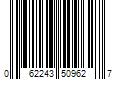 0 62243 50962 7